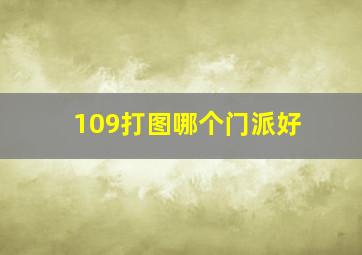 109打图哪个门派好